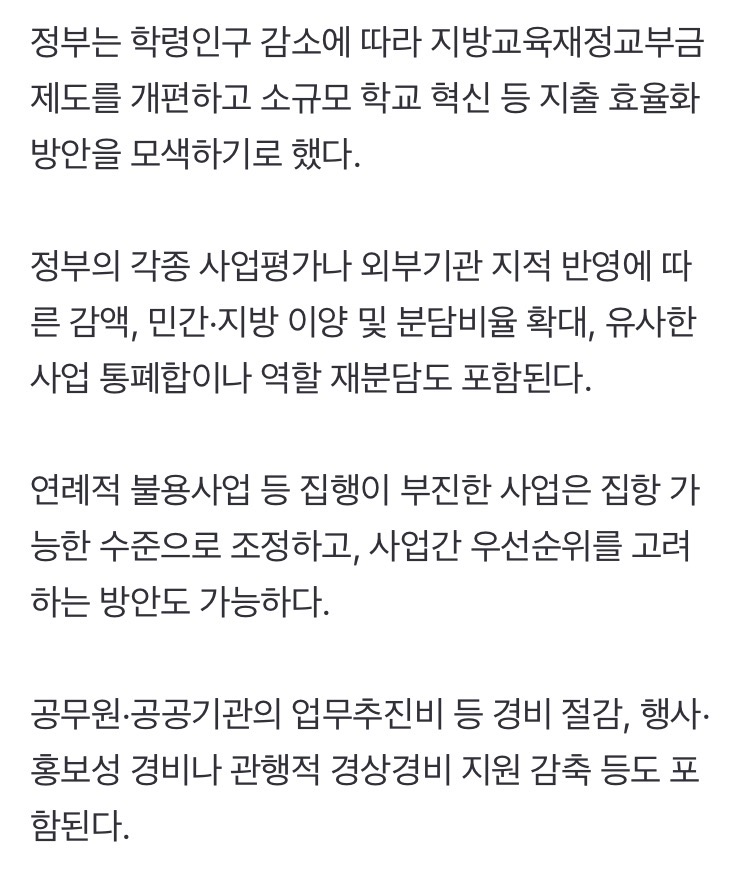 정부는 학령인구 감소에 따라 지방교육재정교부금 제도를 개편하고 소규모 학교 혁신 등 지출 효율화 방안을 모색하기로 했다.

정부의 각종 사업평가나 외부기관 지적 반영에 따른 감액, 민간·지방 이양 및 분담비율 확대, 유사한 사업 통폐합이나 역할 재분담도 포함된다.

연례적 불용사업 등 집행이 부진한 사업은 집항 가능한 수준으로 조정하고, 사업간 우선순위를 고려하는 방안도 가능하다.

공무원·공공기관의 업무추진비 등 경비 절감, 행사·홍보성 경비나 관행적 경상경비 지원 감축 등도 포함된다.